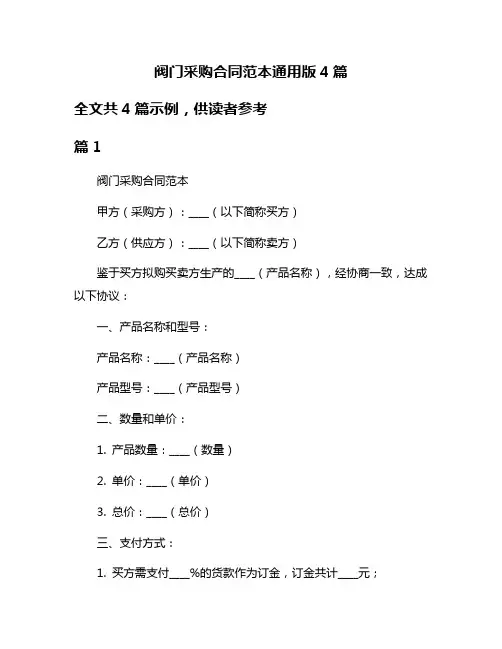 阀门采购合同范本通用版 4 篇

全文共 4 篇示例，供读者参考

篇 1

阀门采购合同范本

甲方（采购方）：____（以下简称买方）

乙方（供应方）：____（以下简称卖方）

鉴于买方拟购买卖方生产的____（产品名称），经协商一致，达成以下协议：

一、产品名称和型号：

产品名称：____（产品名称）

产品型号：____（产品型号）

二、数量和单价：

1. 产品数量：____（数量）

2. 单价：____（单价）

3. 总价：____（总价）

三、支付方式：

1. 买方需支付____%的货款作为订金，订金共计____元；